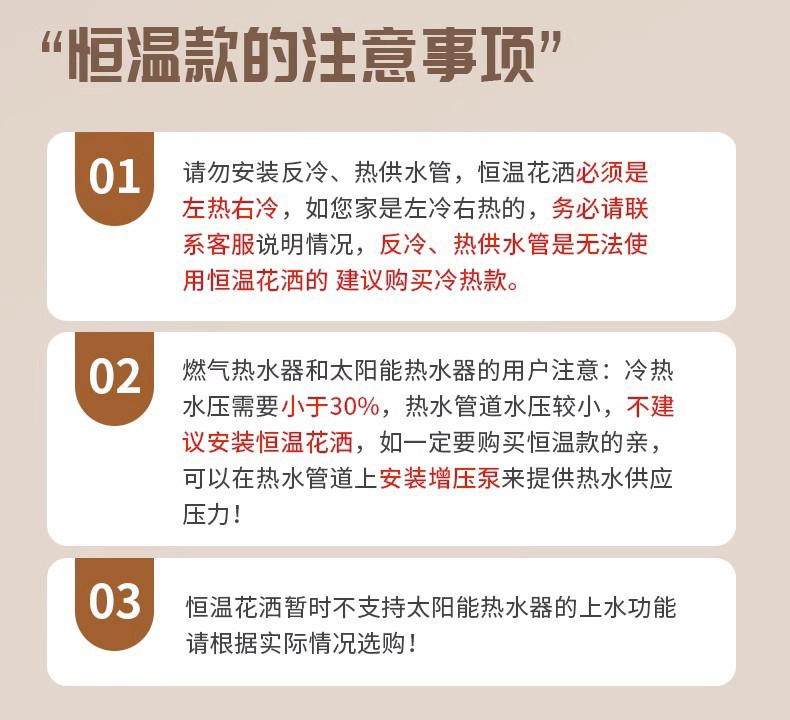 “恒温款的注意事项”

01

请勿安装反冷、热供水管，恒温花洒必须是左热右冷，如您家是左冷右热的，务必请联系客服说明情况，反冷、热供水管是无法使用恒温花洒的 建议购买冷热款。

02

燃气热水器和太阳能热水器的用户注意：冷热水压需要小于30%，热水管道水压较小，不建议安装恒温花洒，如一定要购买恒温款的亲，可以在热水管道上安装增压泵来提供热水供应压力！

03

恒温花洒暂时不支持太阳能热水器的上水功能
请根据实际情况选购！